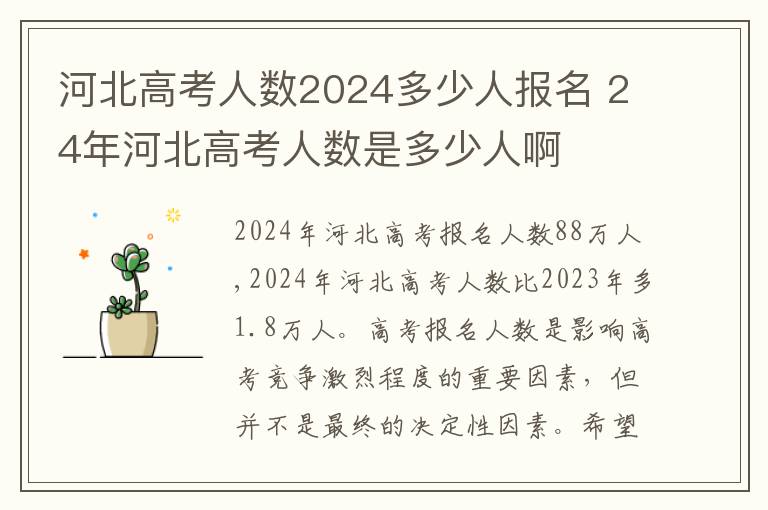 河北高考人数2024多少人报名 24年河北高考人数是多少人啊

2024年河北高考报名人数88万人，2024年河北高考人数比2023年多1.8万人。高考报名人数是影响高考竞争激烈程度的重要因素，但并不是最终的决定性因素。希望